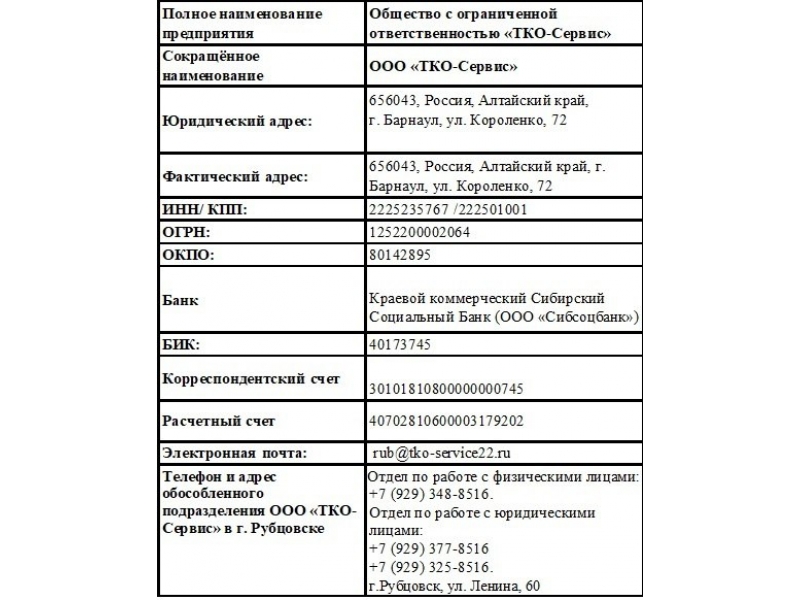 | Полное наименование предприятия | Общество с ограниченной ответственностью «ТКО-Сервис» |
|---|---|
| Сокращённое наименование | ООО «ТКО-Сервис» |
| Юридический адрес: | 656043, Россия, Алтайский край, г. Барнаул, ул. Короленко, 72 |
| Фактический адрес: | 656043, Россия, Алтайский край, г. Барнаул, ул. Короленко, 72 |
| ИНН/ КПП: | 2225235767 /222501001 |
| ОГРН: | 1252200002064 |
| ОКПО: | 80142895 |
| Банк | Краевой коммерческий Сибирский Социальный Банк (ООО «Сибсоцбанк») |
| БИК: | 40173745 |
| Корреспондентский счет | 30101810800000000745 |
| Расчетный счет | 40702810600003179202 |
| Электронная почта: | rub@tko-service22.ru |
| Телефон и адрес обособленного подразделения ООО «ТКО-Сервис» в г. Рубцовске | Отдел по работе с физическими лицами: +7 (929) 348-8516. Отдел по работе с юридическими лицами: +7 (929) 377-8516 +7 (929) 325-8516. г.Рубцовск, ул. Ленина, 60 |